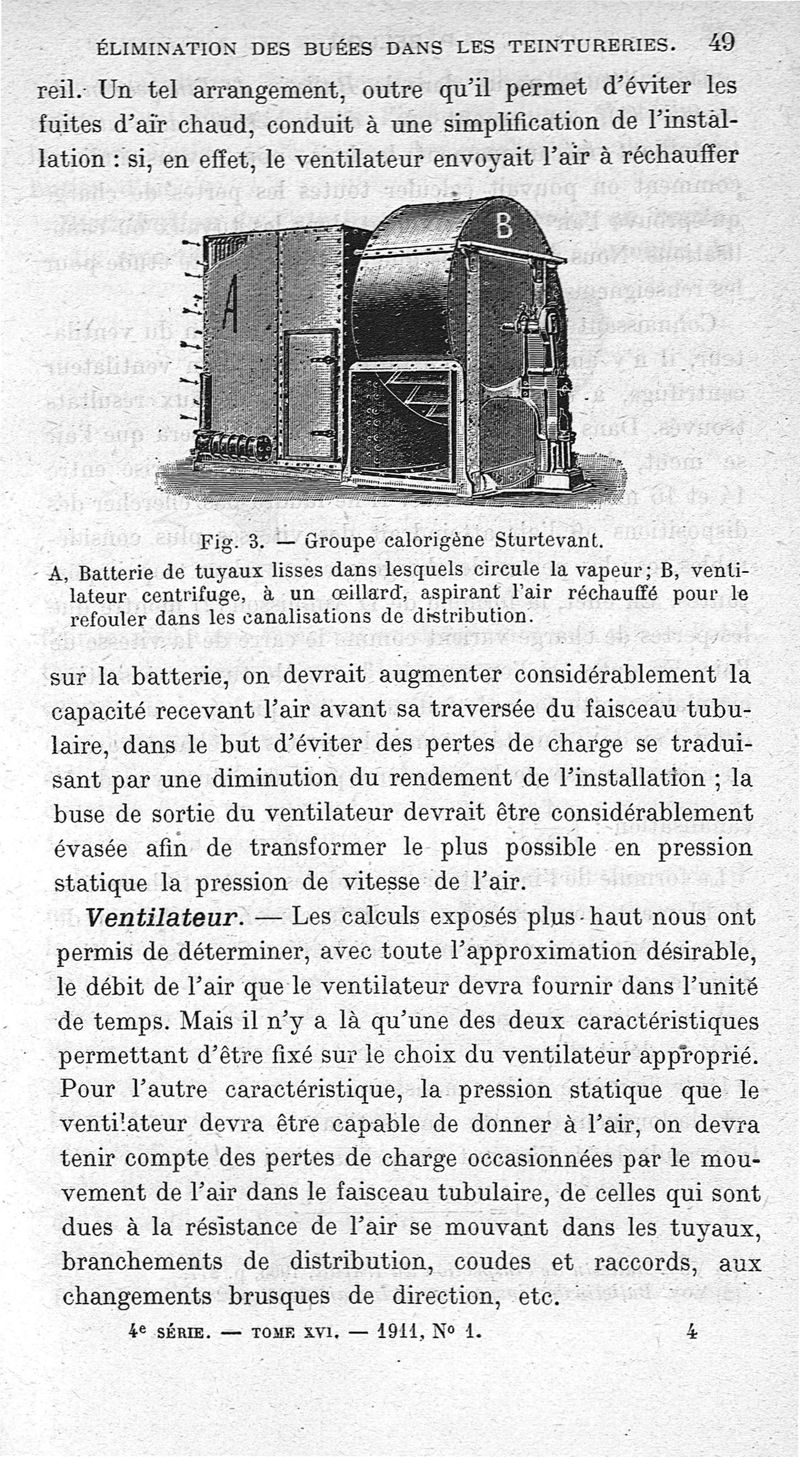 ÉLIMINATION DES BUÉES DANS LES TEINTURERIES. 49

reil. Un tel arrangement, outre qu'il permet d'éviter les fuites d'air chaud, conduit à une simplification de l'installation : si, en effet, le ventilateur envoyait l'air à réchauffer

A

B

Fig. 3. — Groupe calorigène Sturtevant.

A, Batterie de tuyaux lisses dans lesquels circule la vapeur; B, ventilateur centrifuge, à un œillard, aspirant l'air réchauffé pour le refouler dans les canalisations de distribution.

sur la batterie, on devrait augmenter considérablement la capacité recevant l'air avant sa traversée du faisceau tubulaire, dans le but d'éviter des pertes de charge se traduisant par une diminution du rendement de l'installation ; la buse de sortie du ventilateur devrait être considérablement évasée afin de transformer le plus possible en pression statique la pression de vitesse de l'air.

Ventilateur. — Les calculs exposés plus haut nous ont permis de déterminer, avec toute l'approximation désirable, le débit de l'air que le ventilateur devra fournir dans l'unité de temps. Mais il n'y a là qu'une des deux caractéristiques permettant d'être fixé sur le choix du ventilateur approprié. Pour l'autre caractéristique, la pression statique que le ventilateur devra être capable de donner à l'air, on devra tenir compte des pertes de charge occasionnées par le mouvement de l'air dans le faisceau tubulaire, de celles qui sont dues à la résistance de l'air se mouvant dans les tuyaux, branchements de distribution, coudes et raccords, aux changements brusques de direction, etc.

4e SÉRIE. — TOME XVI. — 1911, No 1. 4